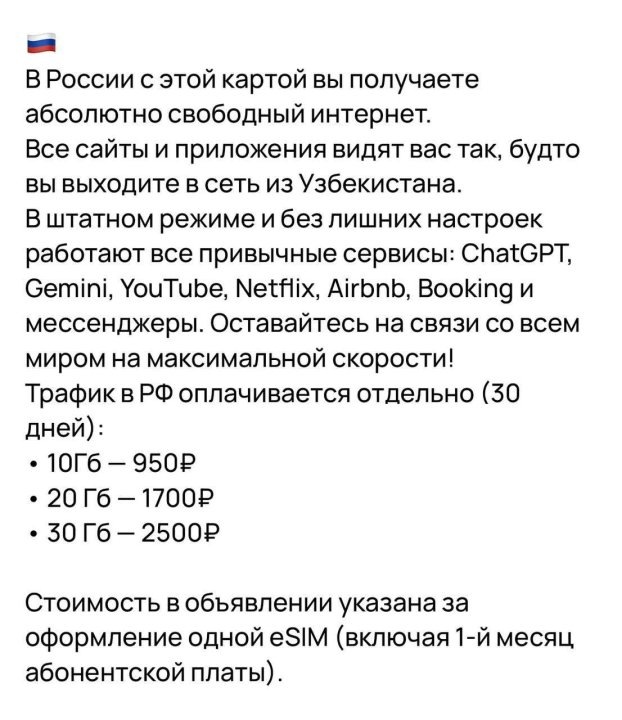 🇷🇺
В России с этой картой вы получаете абсолютно свободный интернет.
Все сайты и приложения видят вас так, будто вы выходите в сеть из Узбекистана.
В штатном режиме и без лишних настроек работают все привычные сервисы: ChatGPT, Gemini, YouTube, Netflix, Airbnb, Booking и мессенджеры. Оставайтесь на связи со всем миром на максимальной скорости!
Трафик в РФ оплачивается отдельно (30 дней):
• 10Гб — 950₽
• 20 Гб — 1700₽
• 30 Гб — 2500₽

Стоимость в объявлении указана за оформление одной eSIM (включая 1-й месяц абонентской платы).